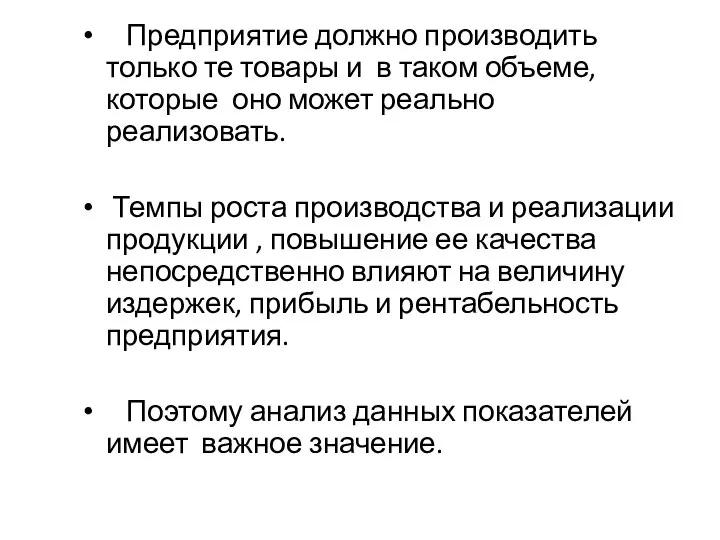 • Предприятие должно производить только те товары и в таком объеме, которые оно может реально реализовать.

• Темпы роста производства и реализации продукции , повышение ее качества непосредственно влияют на величину издержек, прибыль и рентабельность предприятия.

• Поэтому анализ данных показателей имеет важное значение.